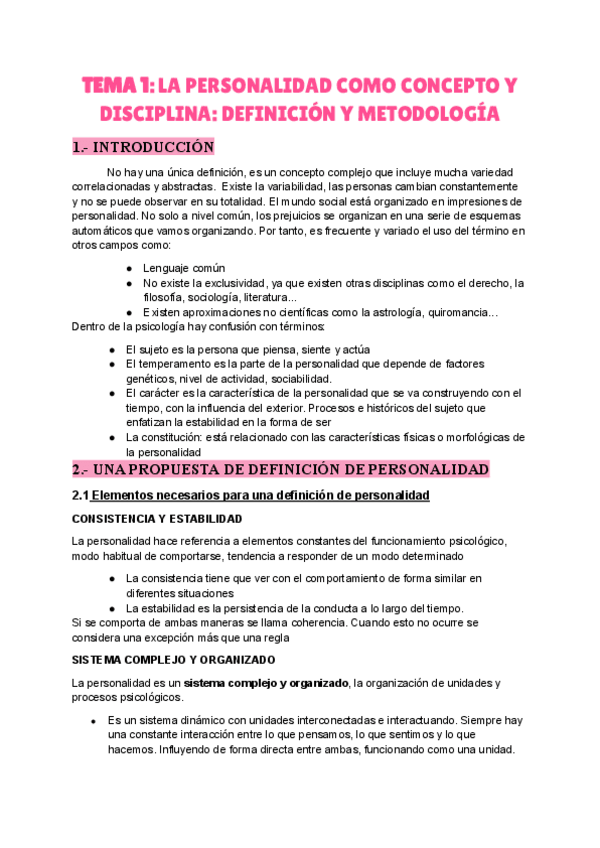 TEMA 1: LA PERSONALIDAD COMO CONCEPTO Y DISCIPLINA: DEFINICIÓN Y METODOLOGÍA

1.- INTRODUCCIÓN

No hay una única definición, es un concepto complejo que incluye mucha variedad correlacionadas y abstractas. Existe la variabilidad, las personas cambian constantemente y no se puede observar en su totalidad. El mundo social está organizado en impresiones de personalidad. No solo a nivel común, los prejuicios se organizan en una serie de esquemas automáticos que vamos organizando. Por tanto, es frecuente y variado el uso del término en otros campos como:

● Lenguaje común
● No existe la exclusividad, ya que existen otras disciplinas como el derecho, la filosofía, sociología, literatura...
● Existen aproximaciones no científicas como la astrología, quiromancia…

Dentro de la psicología hay confusión con términos:

● El sujeto es la persona que piensa, siente y actúa
● El temperamento es la parte de la personalidad que depende de factores genéticos, nivel de actividad, sociabilidad.
● El carácter es la característica de la personalidad que se va construyendo con el tiempo, con la influencia del exterior. Procesos e históricos del sujeto que enfatizan la estabilidad en la forma de ser
● La constitución: está relacionado con las características físicas o morfológicas de la personalidad

2.- UNA PROPUESTA DE DEFINICIÓN DE PERSONALIDAD

2.1 Elementos necesarios para una definición de personalidad

CONSISTENCIA Y ESTABILIDAD

La personalidad hace referencia a elementos constantes del funcionamiento psicológico, modo habitual de comportarse, tendencia a responder de un modo determinado

● La consistencia tiene que ver con el comportamiento de forma similar en diferentes situaciones
● La estabilidad es la persistencia de la conducta a lo largo del tiempo.

Si se comporta de ambas maneras se llama coherencia. Cuando esto no ocurre se considera una excepción más que una regla

SISTEMA COMPLEJO Y ORGANIZADO

La personalidad es un sistema complejo y organizado, la organización de unidades y procesos psicológicos.

● Es un sistema dinámico con unidades interconectadas e interactuando. Siempre hay una constante interacción entre lo que pensamos, lo que sentimos y lo que hacemos. Influyendo de forma directa entre ambas, funcionando como una unidad.